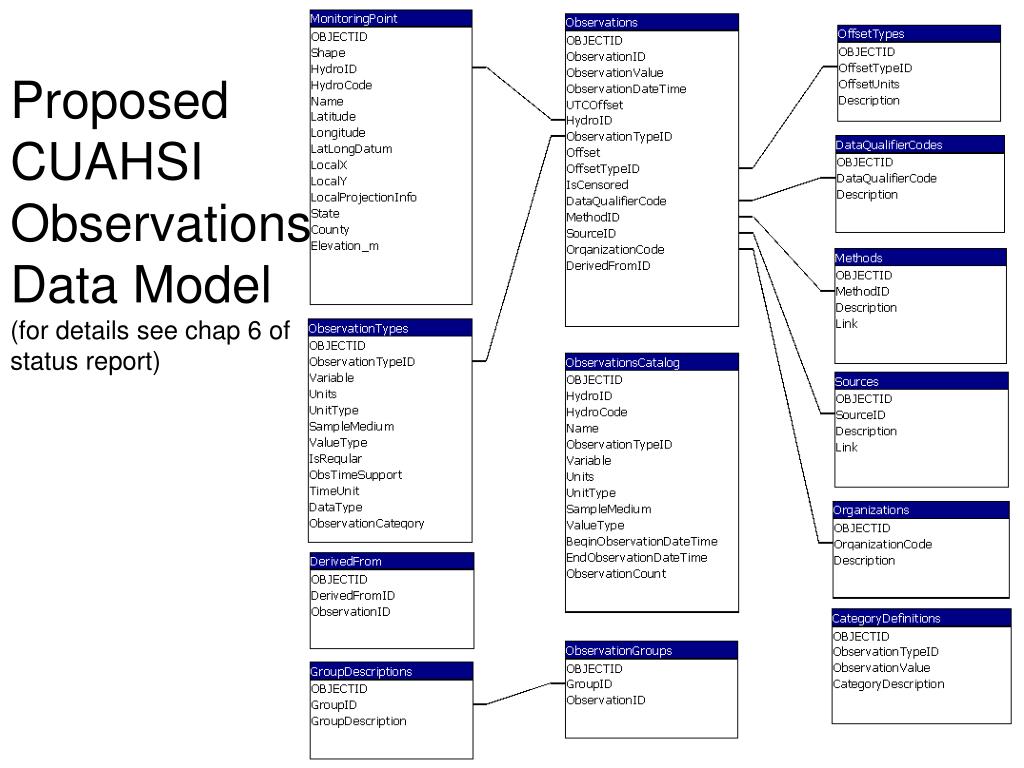 Proposed CUAHSI Observations Data Model

(for details see chap 6 of status report)

MonitoringPoint
OBJECTID
Shape
HydroID
HydroCode
Name
Latitude
Longitude
LatLongDatum
LocalX
LocalY
LocalProjectionInfo
State
County
Elevation_m

ObservationTypes
OBJECTID
ObservationTypeID
Variable
Units
UnitType
SampleMedium
ValueType
IsRegular
ObsTimeSupport
TimeUnit
DataType
ObservationCategory

DerivedFrom
OBJECTID
DerivedFromID
ObservationID

GroupDescriptions
OBJECTID
GroupID
GroupDescription

Observations
OBJECTID
ObservationID
ObservationValue
ObservationDateTime
UTCOffset
HydroID
ObservationTypeID
Offset
OffsetTypeID
IsCensored
DataQualifierCode
MethodID
SourceID
OrganizationCode
DerivedFromID

ObservationsCatalog
OBJECTID
HydroID
HydroCode
Name
ObservationTypeID
Variable
Units
UnitType
SampleMedium
ValueType
BeginObservationDateTime
EndObservationDateTime
ObservationCount

ObservationGroups
OBJECTID
GroupID
ObservationID

OffsetTypes
OBJECTID
OffsetTypeID
OffsetUnits
Description

DataQualifierCodes
OBJECTID
DataQualifierCode
Description

Methods
OBJECTID
MethodID
Description
Link

Sources
OBJECTID
SourceID
Description
Link

Organizations
OBJECTID
OrganizationCode
Description

CategoryDefinitions
OBJECTID
ObservationTypeID
ObservationValue
CategoryDescription